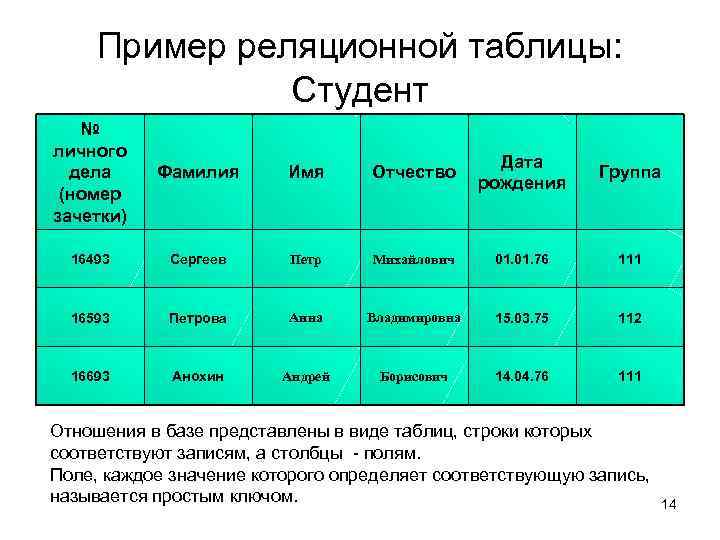 Пример реляционной таблицы: Студент

| № личного дела (номер зачетки) | Фамилия | Имя | Отчество | Дата рождения | Группа |
|---|---|---|---|---|---|
| 16493 | Сергеев | Петр | Михайлович | 01.01.76 | 111 |
| 16593 | Петрова | Анна | Владимировна | 15.03.75 | 112 |
| 16693 | Анохин | Андрей | Борисович | 14.04.76 | 111 |

Отношения в базе представлены в виде таблиц, строки которых соответствуют записям, а столбцы - полям.
Поле, каждое значение которого определяет соответствующую запись, называется простым ключом.

14